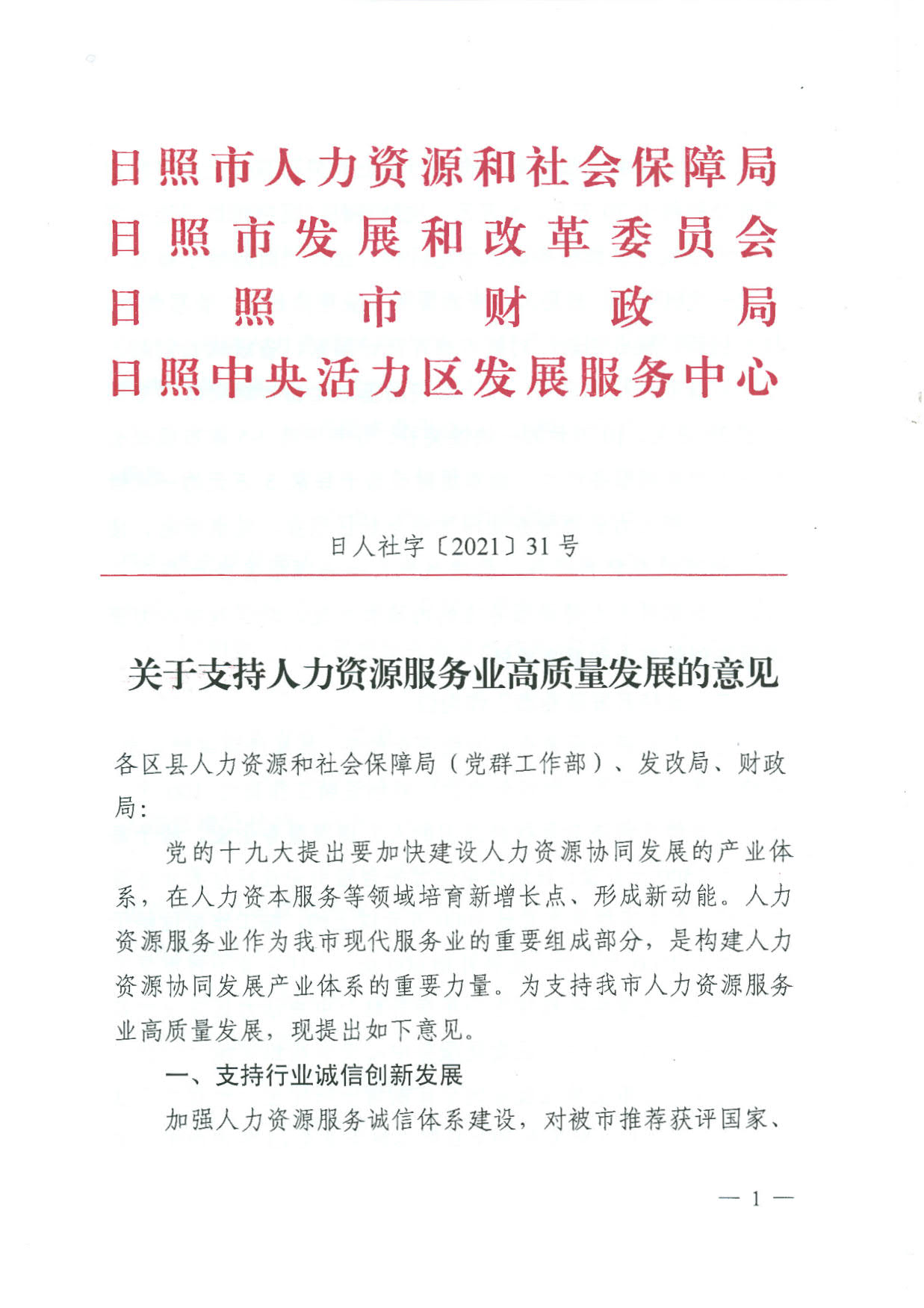 日照市人力资源和社会保障局
日照市发展和改革委员会
日照市财政局
日照中央活力区发展服务中心

日人社字〔2021〕31号

关于支持人力资源服务业高质量发展的意见

各区县人力资源和社会保障局（党群工作部）、发改局、财政局：

党的十九大提出要加快建设人力资源协同发展的产业体系，在人力资本服务等领域培育新增长点、形成新动能。人力资源服务业作为我市现代服务业的重要组成部分，是构建人力资源协同发展产业体系的重要力量。为支持我市人力资源服务业高质量发展，现提出如下意见。

一、支持行业诚信创新发展

加强人力资源服务诚信体系建设，对被市推荐获评国家、

— 1 —